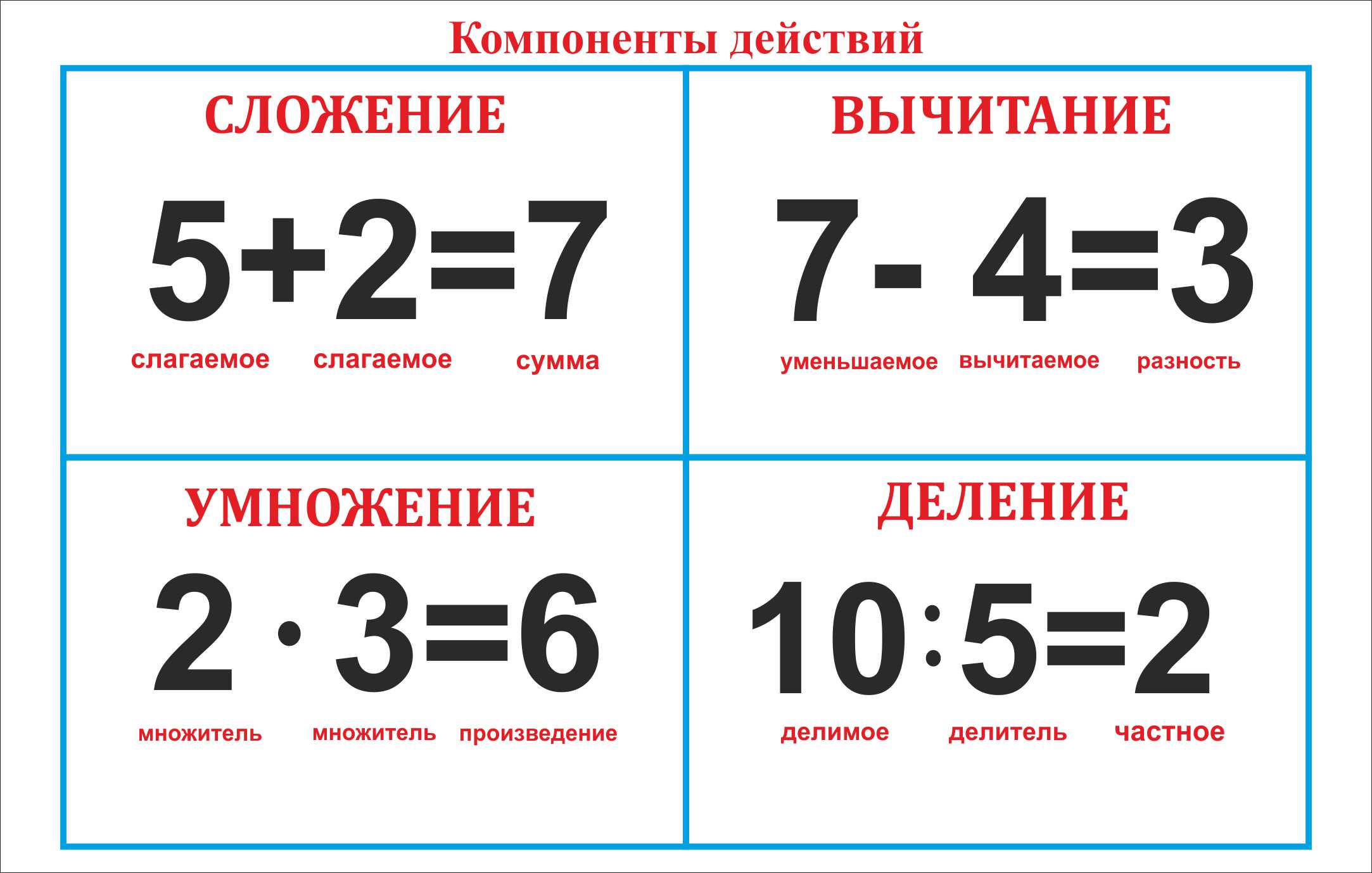 Компоненты действий

СЛОЖЕНИЕ

$5+2=7$

слагаемое слагаемое сумма

ВЫЧИТАНИЕ

$7-4=3$

уменьшаемое вычитаемое разность

УМНОЖЕНИЕ

$2 \cdot 3=6$

множитель множитель произведение

ДЕЛЕНИЕ

$10:5=2$

делимое делитель частное